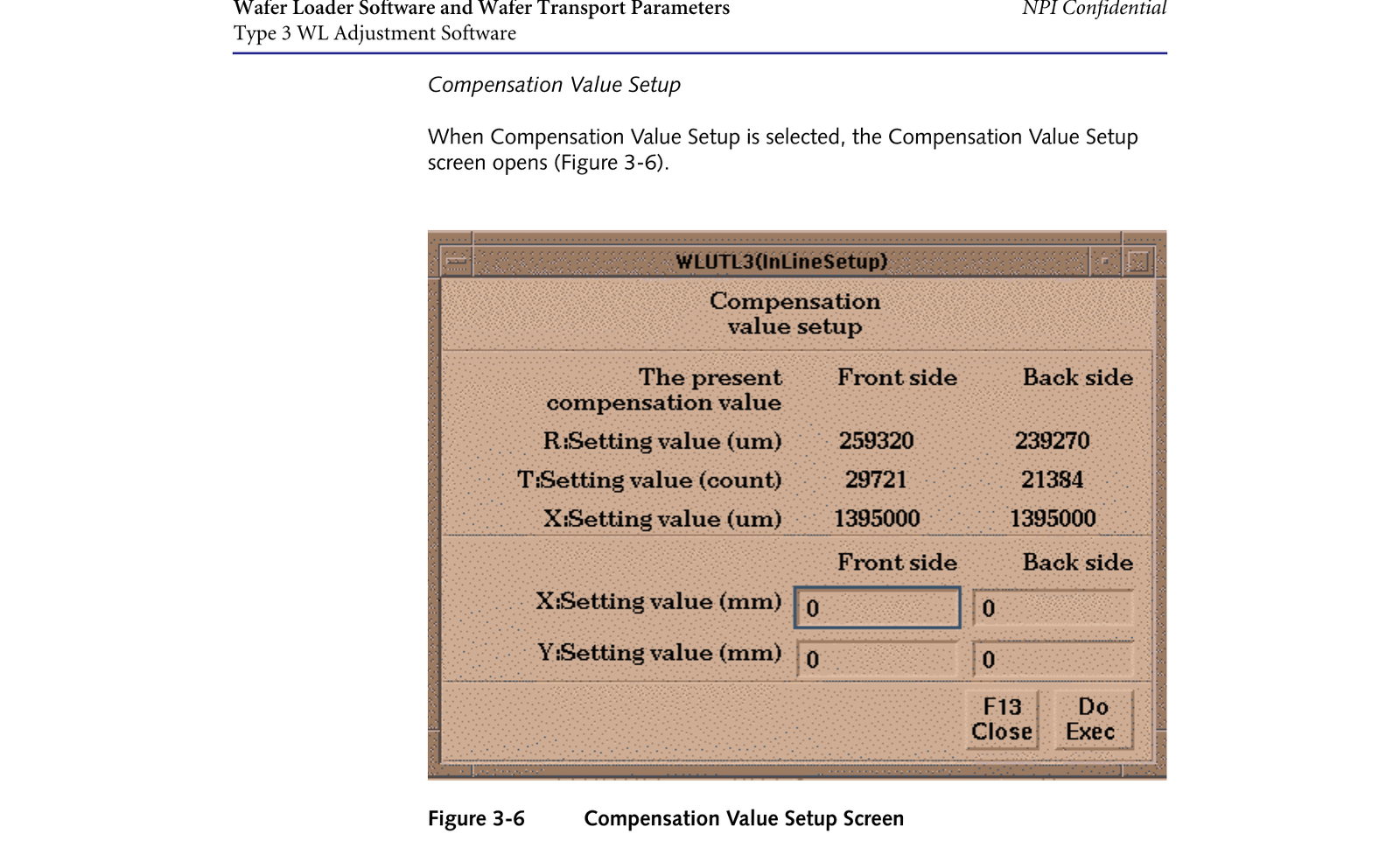 Wafer Loader Software and Wafer Transport Parameters
NPI Confidential
Type 3 WL Adjustment Software

Compensation Value Setup

When Compensation Value Setup is selected, the Compensation Value Setup screen opens (Figure 3-6).

WLUTL3(InLineSetup)

Compensation value setup

| The present compensation value | Front side | Back side |
|---|---|---|
| R:Setting value (um) | 259320 | 239270 |
| T:Setting value (count) | 29721 | 21384 |
| X:Setting value (um) | 1395000 | 1395000 |

| | Front side | Back side |
|---|---|---|
| X:Setting value (mm) | 0 | 0 |
| Y:Setting value (mm) | 0 | 0 |

F13 Close
Do Exec

Figure 3-6 Compensation Value Setup Screen